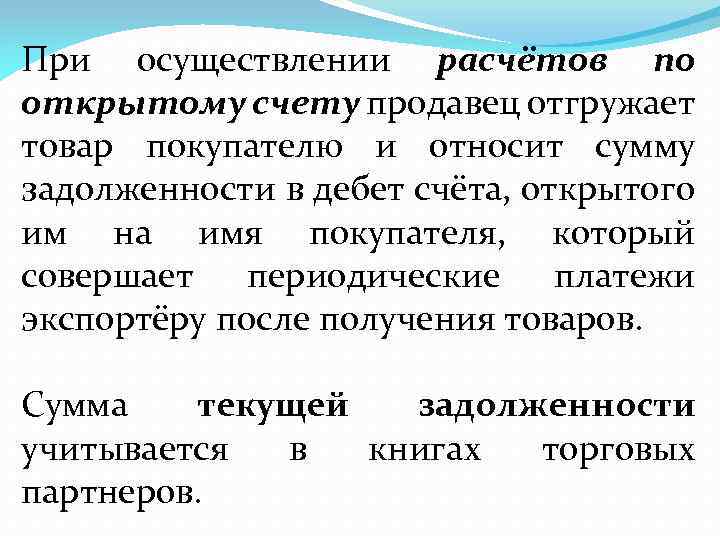 При осуществлении расчётов по открытому счету продавец отгружает товар покупателю и относит сумму задолженности в дебет счёта, открытого им на имя покупателя, который совершает периодические платежи экспортёру после получения товаров.

Сумма текущей задолженности учитывается в книгах торговых партнеров.